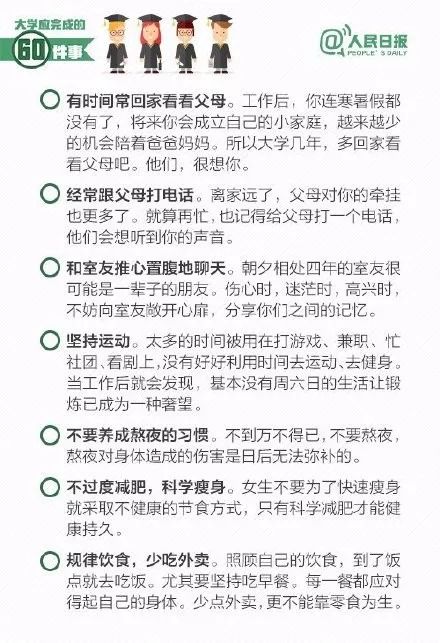 大学应完成的
60件事

@人民日报
PEOPLE'S DAILY

有时间常回家看看父母。工作后，你连寒暑假都没有了，将来你会成立自己的小家庭，越来越少的机会陪着爸爸妈妈。所以大学几年，多回家看看父母吧。他们，很想你。

经常跟父母打电话。离家远了，父母对你的牵挂也更多了。就算再忙，也记得给父母打一个电话，他们会想听到你的声音。

和室友推心置腹地聊天。朝夕相处四年的室友很可能是一辈子的朋友。伤心时，迷茫时，高兴时，不妨向室友敞开心扉，分享你们之间的记忆。

坚持运动。太多的时间被用在打游戏、兼职、忙社团、看剧上，没有好好利用时间去运动、去健身。当工作后就会发现，基本没有周六日的生活让锻炼已成为一种奢望。

不要养成熬夜的习惯。不到万不得已，不要熬夜，熬夜对身体造成的伤害是日后无法弥补的。

不过度减肥，科学瘦身。女生不要为了快速瘦身就采取不健康的节食方式，只有科学减肥才能健康持久。

规律饮食，少吃外卖。照顾自己的饮食，到了饭点就去吃饭。尤其要坚持吃早餐。每一餐都应对得起自己的身体。少点外卖，更不能靠零食为生。